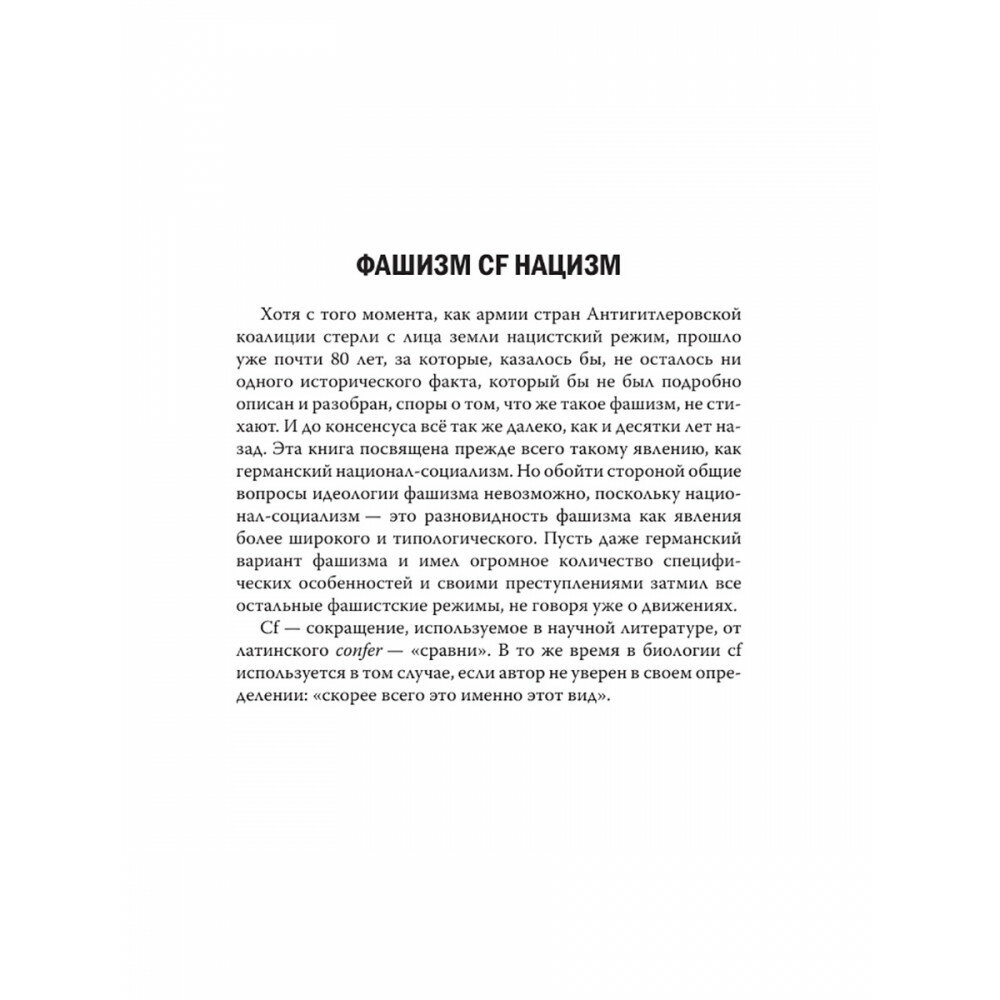 ФАШИЗМ CF НАЦИЗМ

Хотя с того момента, как армии стран Антигитлеровской коалиции стерли с лица земли нацистский режим, прошло уже почти 80 лет, за которые, казалось бы, не осталось ни одного исторического факта, который бы не был подробно описан и разобран, споры о том, что же такое фашизм, не стихают. И до консенсуса всё так же далеко, как и десятки лет назад. Эта книга посвящена прежде всего такому явлению, как германский национал-социализм. Но обойти стороной общие вопросы идеологии фашизма невозможно, поскольку национал-социализм — это разновидность фашизма как явления более широкого и типологического. Пусть даже германский вариант фашизма и имел огромное количество специфических особенностей и своими преступлениями затмил все остальные фашистские режимы, не говоря уже о движениях.

Cf — сокращение, используемое в научной литературе, от латинского confer — «сравни». В то же время в биологии cf используется в том случае, если автор не уверен в своем определении: «скорее всего это именно этот вид».